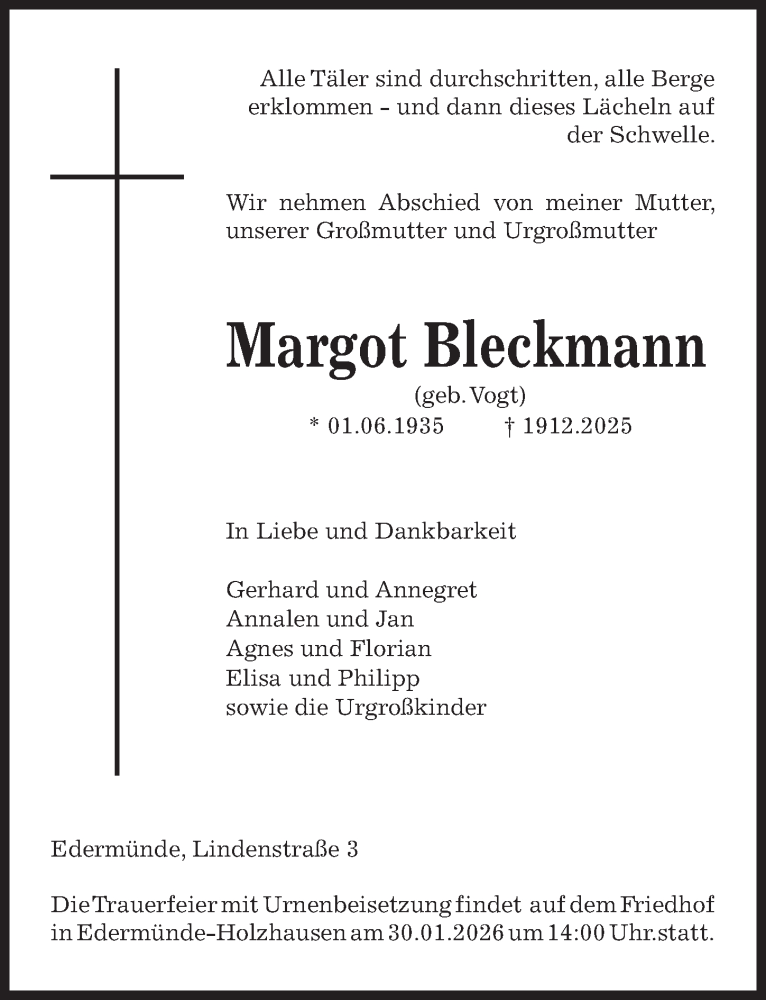 Alle Täler sind durchschritten, alle Berge erklommen – und dann dieses Lächeln auf der Schwelle.

Wir nehmen Abschied von meiner Mutter, unserer Großmutter und Urgroßmutter

Margot Bleckmann

(geb. Vogt)

* 01.06.1935 † 1912.2025

In Liebe und Dankbarkeit

Gerhard und Annegret
Annalen und Jan
Agnes und Florian
Elisa und Philipp
sowie die Urgroßkinder

Edermünde, Lindenstraße 3

Die Trauerfeier mit Urnenbeisetzung findet auf dem Friedhof in Edermünde-Holzhausen am 30.01.2026 um 14:00 Uhr.statt.